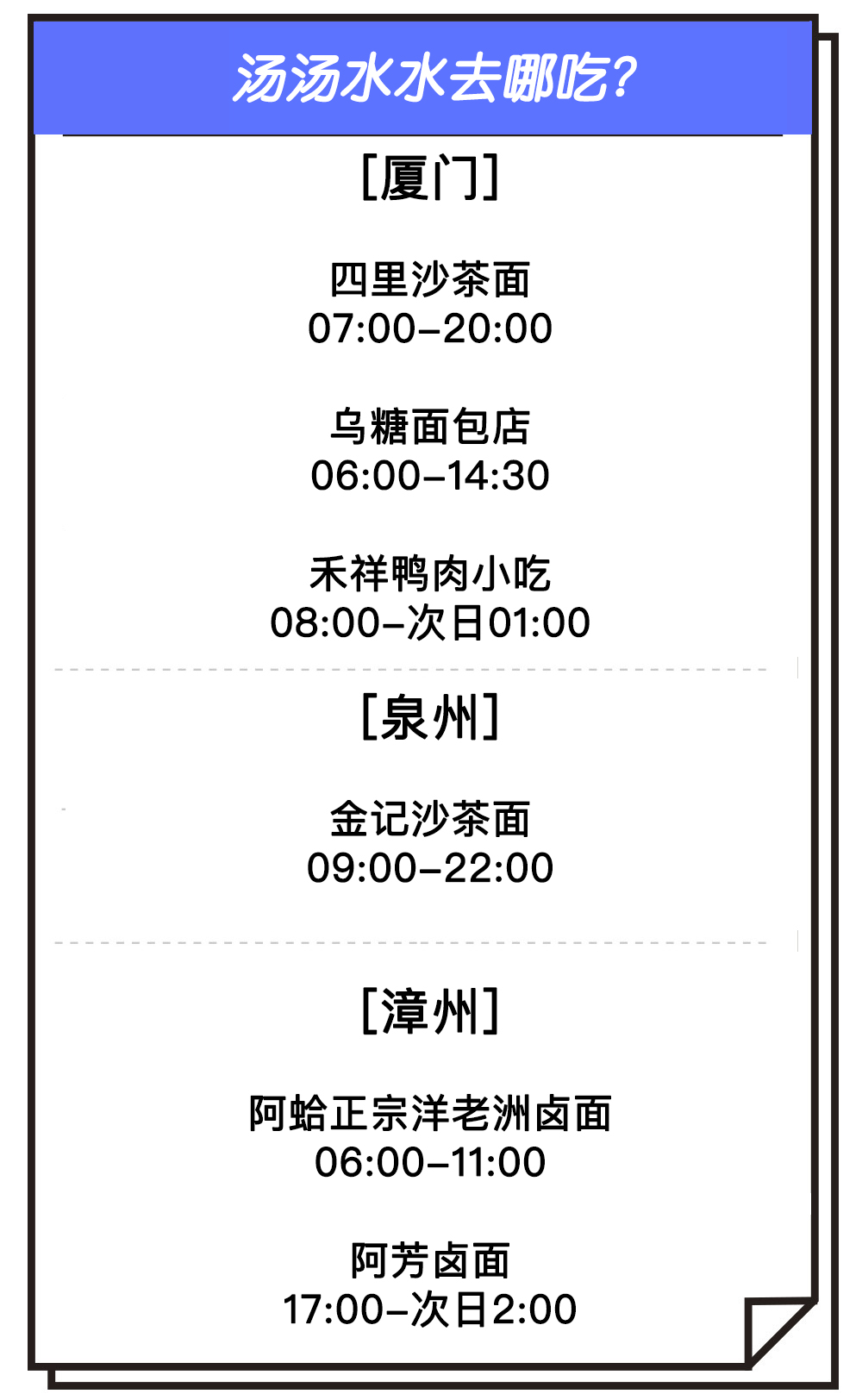 汤汤水水去哪吃?

[厦门]

四里沙茶面
07:00–20:00

乌糖面包店
06:00–14:30

禾祥鸭肉小吃
08:00–次日01:00

[泉州]

金记沙茶面
09:00–22:00

[漳州]

阿蛤正宗洋老洲卤面
06:00–11:00

阿芳卤面
17:00–次日2:00